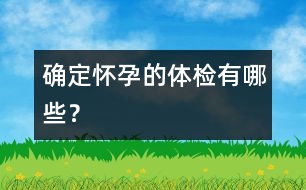 确定怀孕的体检有哪些？